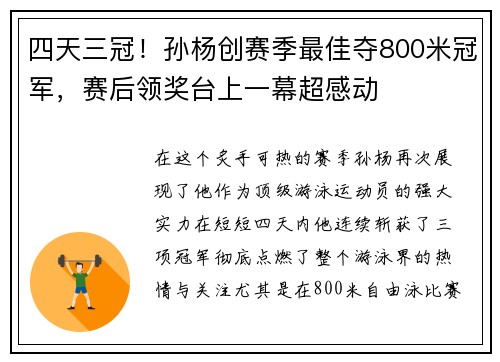 四天三冠！孙杨创赛季最佳夺800米冠军，赛后领奖台上一幕超感动

在这个炙手可热的赛季孙杨再次展现了他作为顶级游泳运动员的强大实力在短短四天内他连续斩获了三项冠军彻底点燃了整个游泳界的热情与关注尤其是在800米自由泳比赛